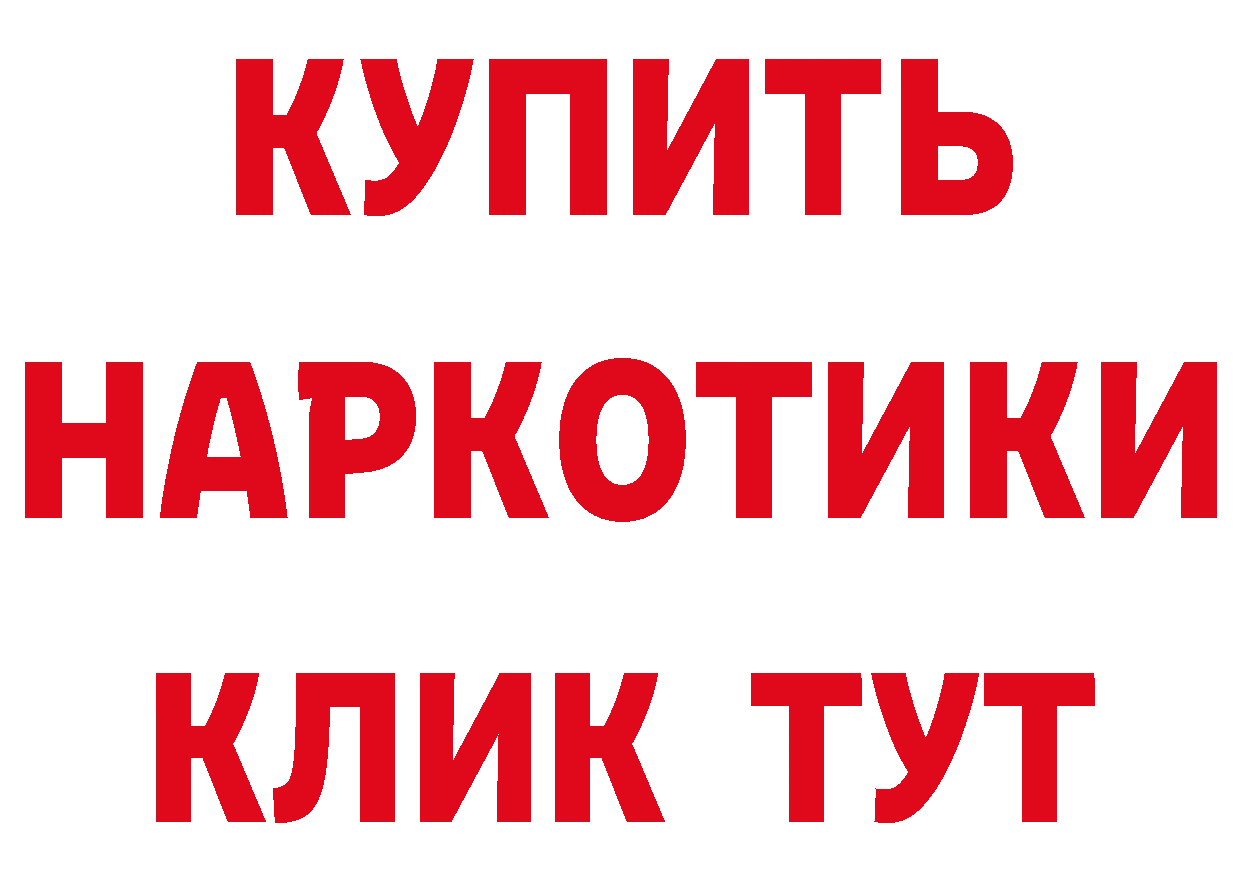 КУПИТЬ
НАРКОТИКИ
КЛИК ТУТ